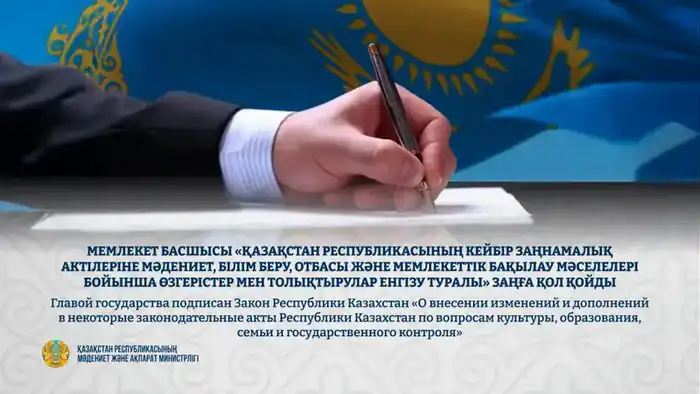 МЕМЛЕКЕТ БАСШЫСЫ «ҚАЗАҚСТАН РЕСПУБЛИКАСЫНЫҢ КЕЙБІР ЗАҢНАМАЛЫҚ АКТІЛЕРІНЕ МӘДЕНИЕТ, БІЛІМ БЕРУ, ОТБАСЫ ЖӘНЕ МЕМЛЕКЕТТІК БАҚЫЛАУ МӘСЕЛЕЛЕРІ БОЙЫНША ӨЗГЕРІСТЕР МЕН ТОЛЫҚТЫРУЛАР ЕНГІЗУ ТУРАЛЫ» ЗАҢҒА ҚОЛ ҚОЙДЫ

Главой государства подписан Закон Республики Казахстан «О внесении изменений и дополнений в некоторые законодательные акты Республики Казахстан по вопросам культуры, образования, семьи и государственного контроля»

ҚАЗАҚСТАН РЕСПУБЛИКАСЫНЫҢ МӘДЕНИЕТ ЖӘНЕ АҚПАРАТ МИНИСТРЛІГІ